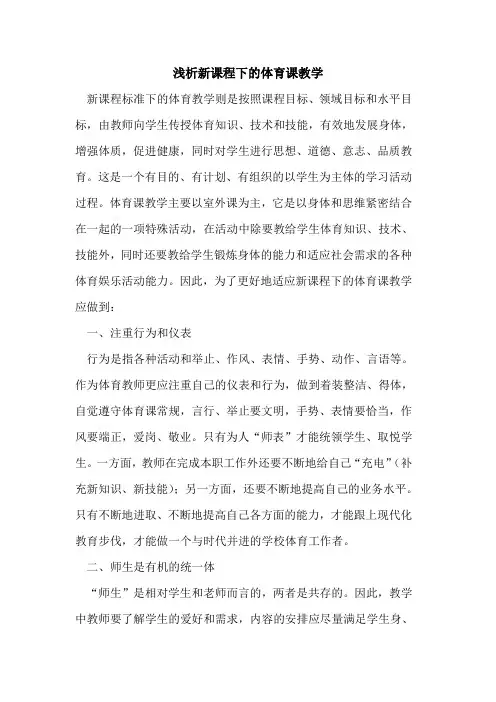 浅析新课程下的体育课教学

新课程标准下的体育教学则是按照课程目标、领域目标和水平目标，由教师向学生传授体育知识、技术和技能，有效地发展身体，增强体质，促进健康，同时对学生进行思想、道德、意志、品质教育。这是一个有目的、有计划、有组织的以学生为主体的学习活动过程。体育课教学主要以室外课为主，它是以身体和思维紧密结合在一起的一项特殊活动，在活动中除要教给学生体育知识、技术、技能外，同时还要教给学生锻炼身体的能力和适应社会需求的各种体育娱乐活动能力。因此，为了更好地适应新课程下的体育课教学应做到：

一、注重行为和仪表

行为是指各种活动和举止、作风、表情、手势、动作、言语等。作为体育教师更应注重自己的仪表和行为，做到着装整洁、得体，自觉遵守体育课常规，言行、举止要文明，手势、表情要恰当，作风要端正，爱岗、敬业。只有为人“师表”才能统领学生、取悦学生。一方面，教师在完成本职工作外还要不断地给自己“充电”（补充新知识、新技能）；另一方面，还要不断地提高自己的业务水平。只有不断地进取、不断地提高自己各方面的能力，才能跟上现代化教育步伐，才能做一个与时代并进的学校体育工作者。

二、师生是有机的统一体

“师生”是相对学生和老师而言的，两者是共存的。因此，教学中教师要了解学生的爱好和需求，内容的安排应尽量满足学生身、